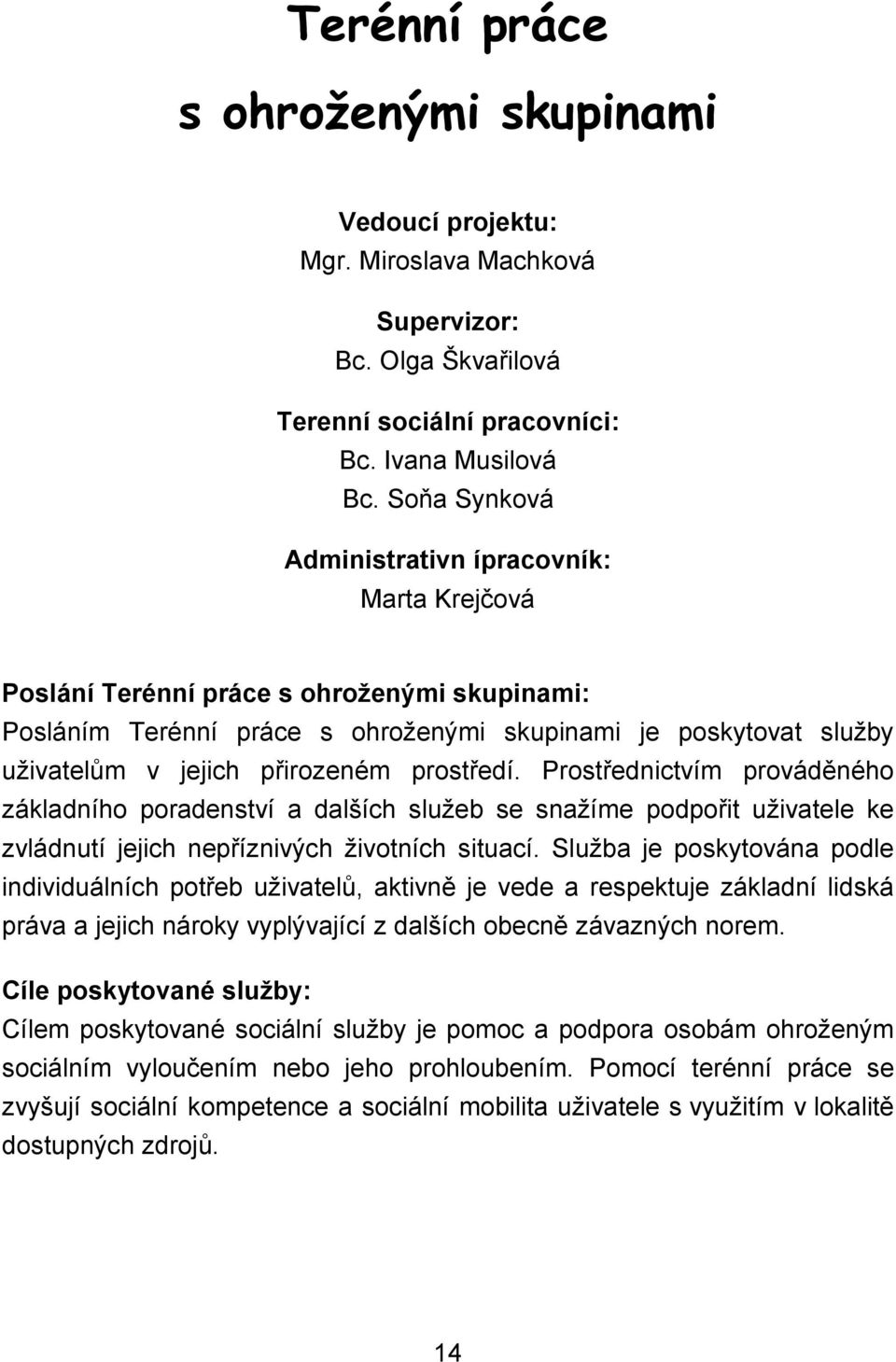 Terénní práce

s ohroženými skupinami

Vedoucí projektu:
Mgr. Miroslava Machková

Supervizor:
Bc. Olga Škvařilová

Terenní sociální pracovníci:
Bc. Ivana Musilová
Bc. Soňa Synková

Administrativn ípracovník:
Marta Krejčová

Poslání Terénní práce s ohroženými skupinami:
Posláním Terénní práce s ohroženými skupinami je poskytovat služby uživatelům v jejich přirozeném prostředí. Prostřednictvím prováděného základního poradenství a dalších služeb se snažíme podpořit uživatele ke zvládnutí jejich nepříznivých životních situací. Služba je poskytována podle individuálních potřeb uživatelů, aktivně je vede a respektuje základní lidská práva a jejich nároky vyplývající z dalších obecně závazných norem.

Cíle poskytované služby:
Cílem poskytované sociální služby je pomoc a podpora osobám ohroženým sociálním vyloučením nebo jeho prohloubením. Pomocí terénní práce se zvyšují sociální kompetence a sociální mobilita uživatele s využitím v lokalitě dostupných zdrojů.

14